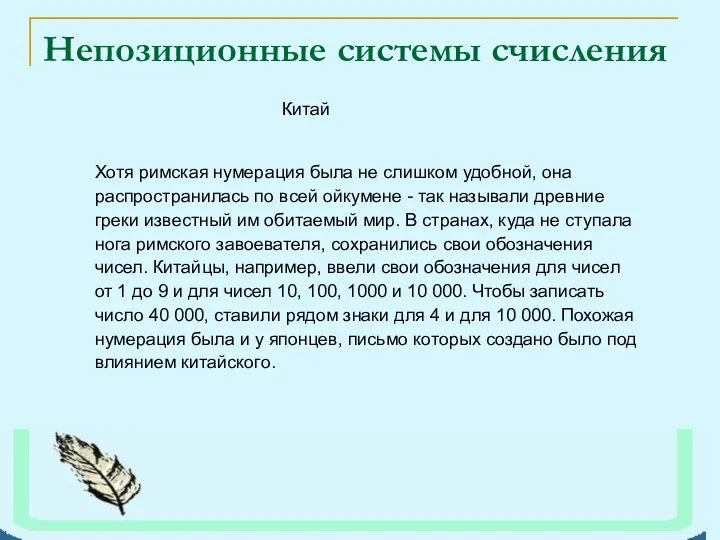 Непозиционные системы счисления

Китай

Хотя римская нумерация была не слишком удобной, она распространилась по всей ойкумене - так называли древние греки известный им обитаемый мир. В странах, куда не ступала нога римского завоевателя, сохранились свои обозначения чисел. Китайцы, например, ввели свои обозначения для чисел от 1 до 9 и для чисел 10, 100, 1000 и 10 000. Чтобы записать число 40 000, ставили рядом знаки для 4 и для 10 000. Похожая нумерация была и у японцев, письмо которых создано было под влиянием китайского.